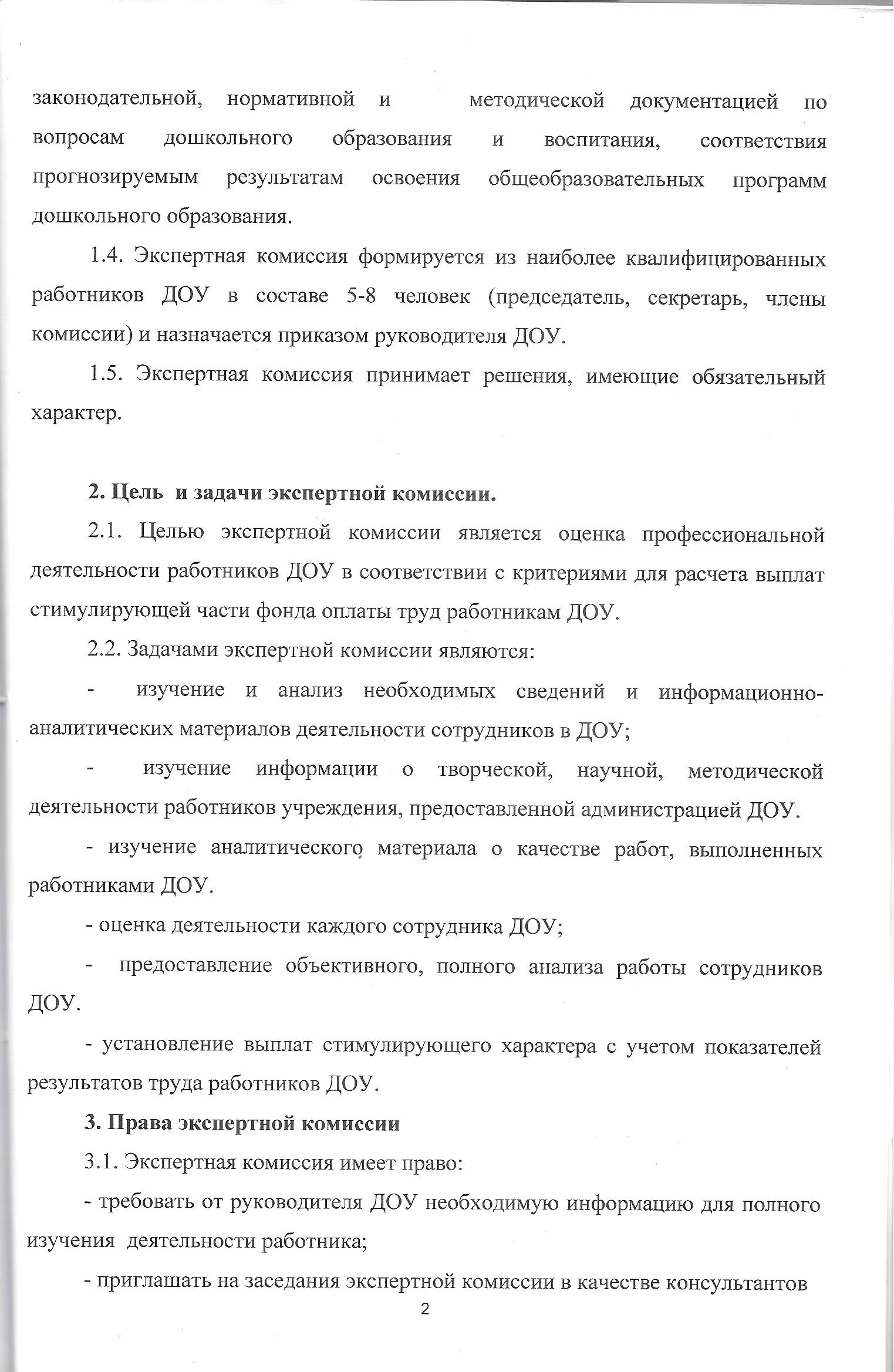 законодательной, нормативной и методической документацией по вопросам дошкольного образования и воспитания, соответствия прогнозируемым результатам освоения общеобразовательных программ дошкольного образования.

1.4. Экспертная комиссия формируется из наиболее квалифицированных работников ДОУ в составе 5-8 человек (председатель, секретарь, члены комиссии) и назначается приказом руководителя ДОУ.

1.5. Экспертная комиссия принимает решения, имеющие обязательный характер.

2. Цель и задачи экспертной комиссии.

2.1. Целью экспертной комиссии является оценка профессиональной деятельности работников ДОУ в соответствии с критериями для расчета выплат стимулирующей части фонда оплаты труд работникам ДОУ.

2.2. Задачами экспертной комиссии являются:

- изучение и анализ необходимых сведений и информационно-аналитических материалов деятельности сотрудников в ДОУ;

- изучение информации о творческой, научной, методической деятельности работников учреждения, предоставленной администрацией ДОУ.

- изучение аналитического материала о качестве работ, выполненных работниками ДОУ.

- оценка деятельности каждого сотрудника ДОУ;

- предоставление объективного, полного анализа работы сотрудников ДОУ.

- установление выплат стимулирующего характера с учетом показателей результатов труда работников ДОУ.

3. Права экспертной комиссии

3.1. Экспертная комиссия имеет право:

- требовать от руководителя ДОУ необходимую информацию для полного изучения деятельности работника;

- приглашать на заседания экспертной комиссии в качестве консультантов

2